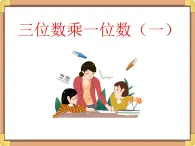 三位数乘一位数（一）